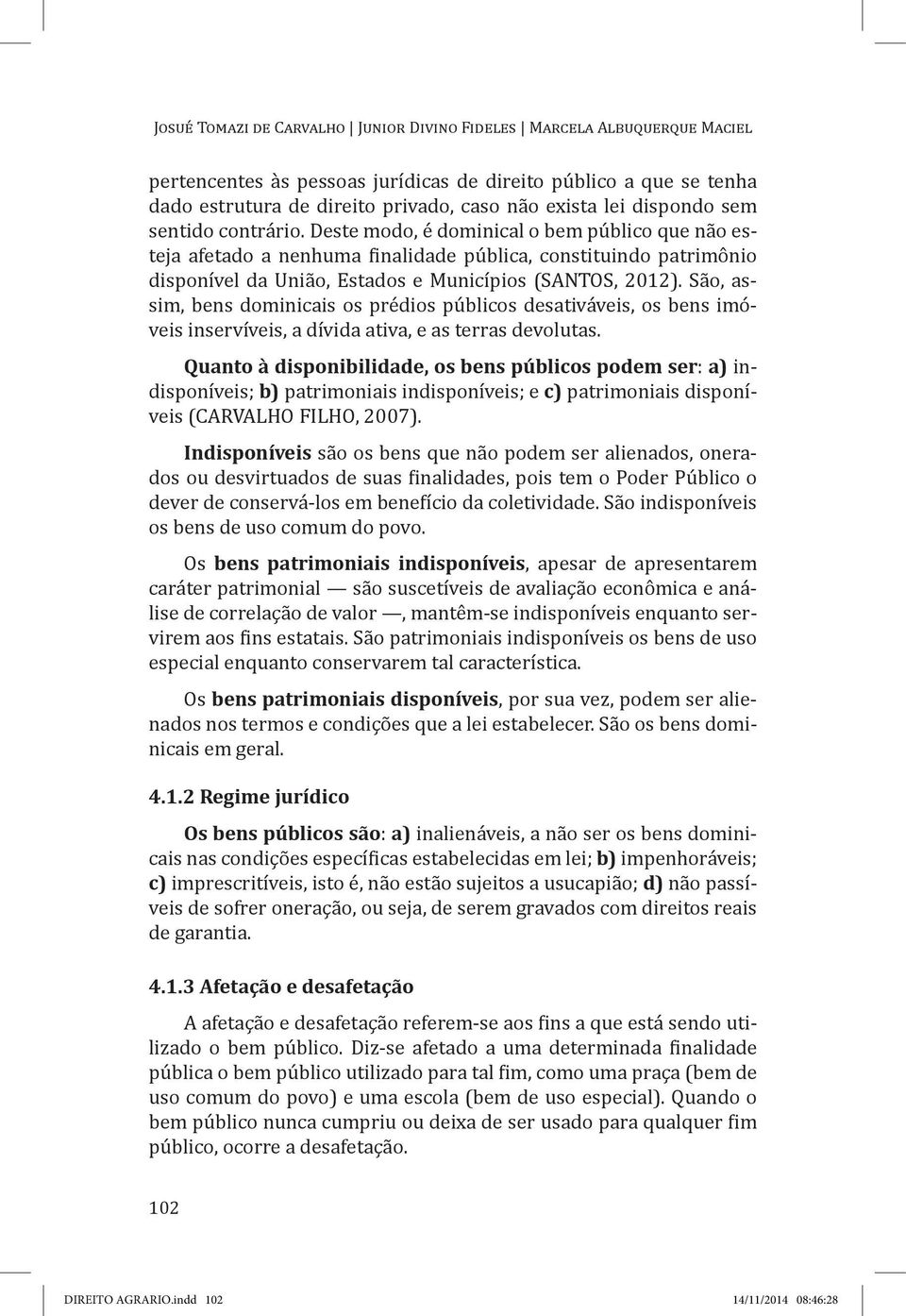 Josué Tomazi de Carvalho | Junior Divino Fideles | Marcela Albuquerque Maciel

pertencentes às pessoas jurídicas de direito público a que se tenha dado estrutura de direito privado, caso não exista lei dispondo sem sentido contrário. Deste modo, é dominical o bem público que não esteja afetado a nenhuma finalidade pública, constituindo patrimônio disponível da União, Estados e Municípios (SANTOS, 2012). São, assim, bens dominicais os prédios públicos desativáveis, os bens imóveis inservíveis, a dívida ativa, e as terras devolutas.

Quanto à disponibilidade, os bens públicos podem ser: a) indisponíveis; b) patrimoniais indisponíveis; e c) patrimoniais disponíveis (CARVALHO FILHO, 2007).

Indisponíveis são os bens que não podem ser alienados, onerados ou desvirtuados de suas finalidades, pois tem o Poder Público o dever de conservá-los em benefício da coletividade. São indisponíveis os bens de uso comum do povo.

Os bens patrimoniais indisponíveis, apesar de apresentarem caráter patrimonial — são suscetíveis de avaliação econômica e análise de correlação de valor —, mantêm-se indisponíveis enquanto servirem aos fins estatais. São patrimoniais indisponíveis os bens de uso especial enquanto conservarem tal característica.

Os bens patrimoniais disponíveis, por sua vez, podem ser alienados nos termos e condições que a lei estabelecer. São os bens dominicais em geral.

4.1.2 Regime jurídico

Os bens públicos são: a) inalienáveis, a não ser os bens dominicais nas condições específicas estabelecidas em lei; b) impenhoráveis; c) imprescritíveis, isto é, não estão sujeitos a usucapião; d) não passíveis de sofrer oneração, ou seja, de serem gravados com direitos reais de garantia.

4.1.3 Afetação e desafetação

A afetação e desafetação referem-se aos fins a que está sendo utilizado o bem público. Diz-se afetado a uma determinada finalidade pública o bem público utilizado para tal fim, como uma praça (bem de uso comum do povo) e uma escola (bem de uso especial). Quando o bem público nunca cumpriu ou deixa de ser usado para qualquer fim público, ocorre a desafetação.

102

DIREITO AGRARIO.indd 102 14/11/2014 08:46:28